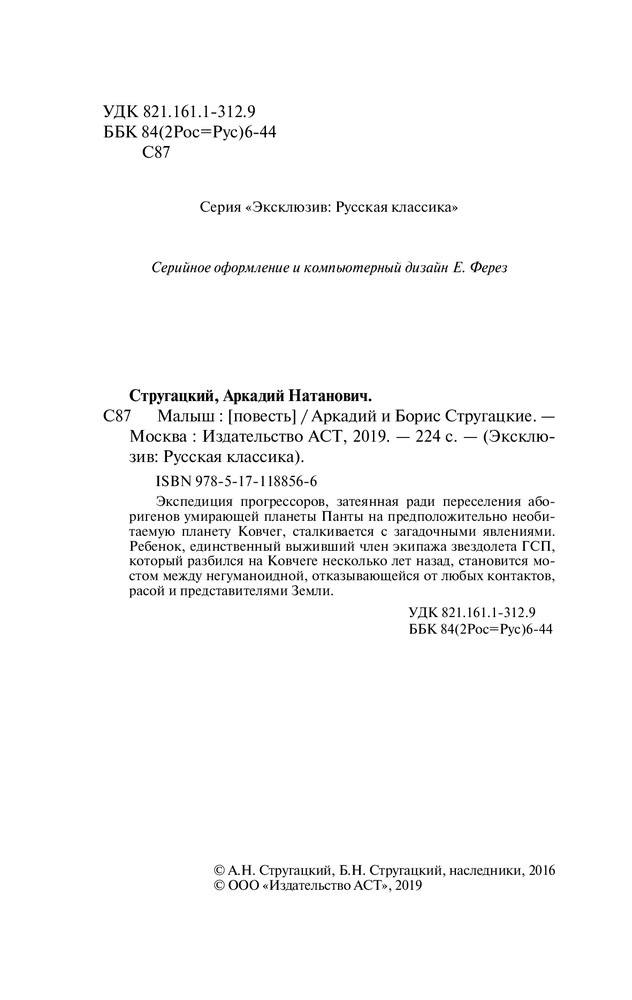 УДК 821.161.1-312.9
ББК 84(2Рос=Рус)6-44
С87

Серия «Эксклюзив: Русская классика»

Серийное оформление и компьютерный дизайн Е. Ферез

Стругацкий, Аркадий Натанович.
С87 Малыш : [повесть] / Аркадий и Борис Стругацкие. — Москва : Издательство АСТ, 2019. — 224 с. — (Эксклюзив: Русская классика).

ISBN 978-5-17-118856-6

Экспедиция прогрессоров, затеянная ради переселения аборигенов умирающей планеты Панты на предположительно необитаемую планету Ковчег, сталкивается с загадочными явлениями. Ребенок, единственный выживший член экипажа звездолета ГСП, который разбился на Ковчеге несколько лет назад, становится мостом между негуманоидной, отказывающейся от любых контактов, расой и представителями Земли.

УДК 821.161.1-312.9
ББК 84(2Рос=Рус)6-44

© А.Н. Стругацкий, Б.Н. Стругацкий, наследники, 2016
© ООО «Издательство АСТ», 2019